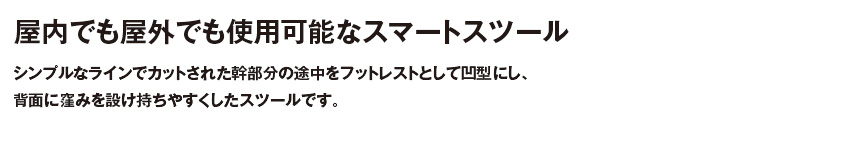 屋内でも屋外でも使用可能なスマートスツール

シンプルなラインでカットされた幹部分の途中をフットレストとして凹型にし、背面に窪みを設け持ちやすくしたスツールです。